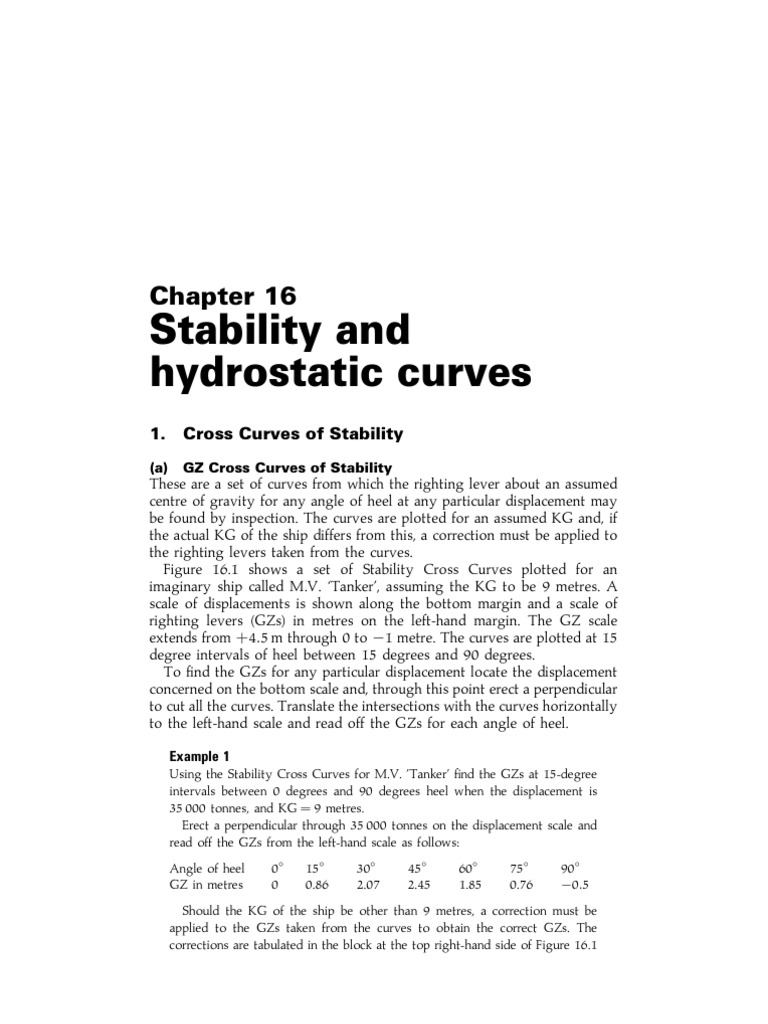 Chapter 16
Stability and hydrostatic curves

1. Cross Curves of Stability

(a) GZ Cross Curves of Stability
These are a set of curves from which the righting lever about an assumed centre of gravity for any angle of heel at any particular displacement may be found by inspection. The curves are plotted for an assumed KG and, if the actual KG of the ship differs from this, a correction must be applied to the righting levers taken from the curves.

Figure 16.1 shows a set of Stability Cross Curves plotted for an imaginary ship called M.V. 'Tanker', assuming the KG to be 9 metres. A scale of displacements is shown along the bottom margin and a scale of righting levers (GZs) in metres on the left-hand margin. The GZ scale extends from $+4.5$ m through 0 to $-1$ metre. The curves are plotted at 15 degree intervals of heel between 15 degrees and 90 degrees.

To find the GZs for any particular displacement locate the displacement concerned on the bottom scale and, through this point erect a perpendicular to cut all the curves. Translate the intersections with the curves horizontally to the left-hand scale and read off the GZs for each angle of heel.

Example 1
Using the Stability Cross Curves for M.V. 'Tanker' find the GZs at 15-degree intervals between 0 degrees and 90 degrees heel when the displacement is 35 000 tonnes, and KG = 9 metres.

Erect a perpendicular through 35 000 tonnes on the displacement scale and read off the GZs from the left-hand scale as follows:

| Angle of heel | $0^\circ$ | $15^\circ$ | $30^\circ$ | $45^\circ$ | $60^\circ$ | $75^\circ$ | $90^\circ$ |
|---|---|---|---|---|---|---|---|
| GZ in metres | 0 | 0.86 | 2.07 | 2.45 | 1.85 | 0.76 | $-0.5$ |

Should the KG of the ship be other than 9 metres, a correction must be applied to the GZs taken from the curves to obtain the correct GZs. The corrections are tabulated in the block at the top right-hand side of Figure 16.1